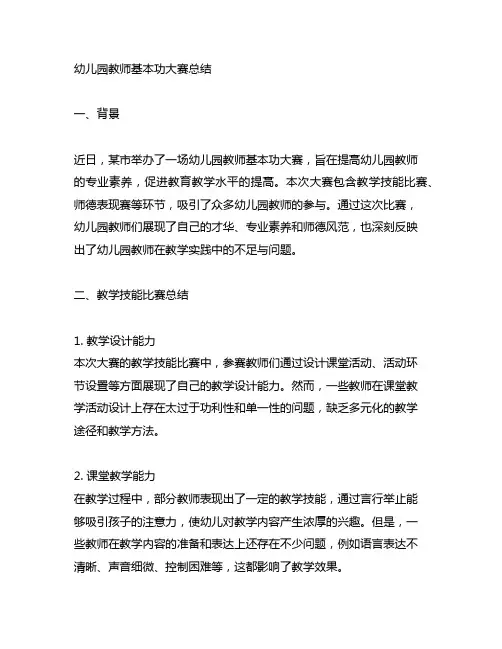 幼儿园教师基本功大赛总结

一、背景

近日，某市举办了一场幼儿园教师基本功大赛，旨在提高幼儿园教师的专业素养，促进教育教学水平的提高。本次大赛包含教学技能比赛、师德表现赛等环节，吸引了众多幼儿园教师的参与。通过这次比赛，幼儿园教师们展现了自己的才华、专业素养和师德风范，也深刻反映出了幼儿园教师在教学实践中的不足与问题。

二、教学技能比赛总结

1. 教学设计能力
本次大赛的教学技能比赛中，参赛教师们通过设计课堂活动、活动环节设置等方面展现了自己的教学设计能力。然而，一些教师在课堂教学活动设计上存在太过于功利性和单一性的问题，缺乏多元化的教学途径和教学方法。

2. 课堂教学能力
在教学过程中，部分教师表现出了一定的教学技能，通过言行举止能够吸引孩子的注意力，使幼儿对教学内容产生浓厚的兴趣。但是，一些教师在教学内容的准备和表达上还存在不少问题，例如语言表达不清晰、声音细微、控制困难等，这都影响了教学效果。